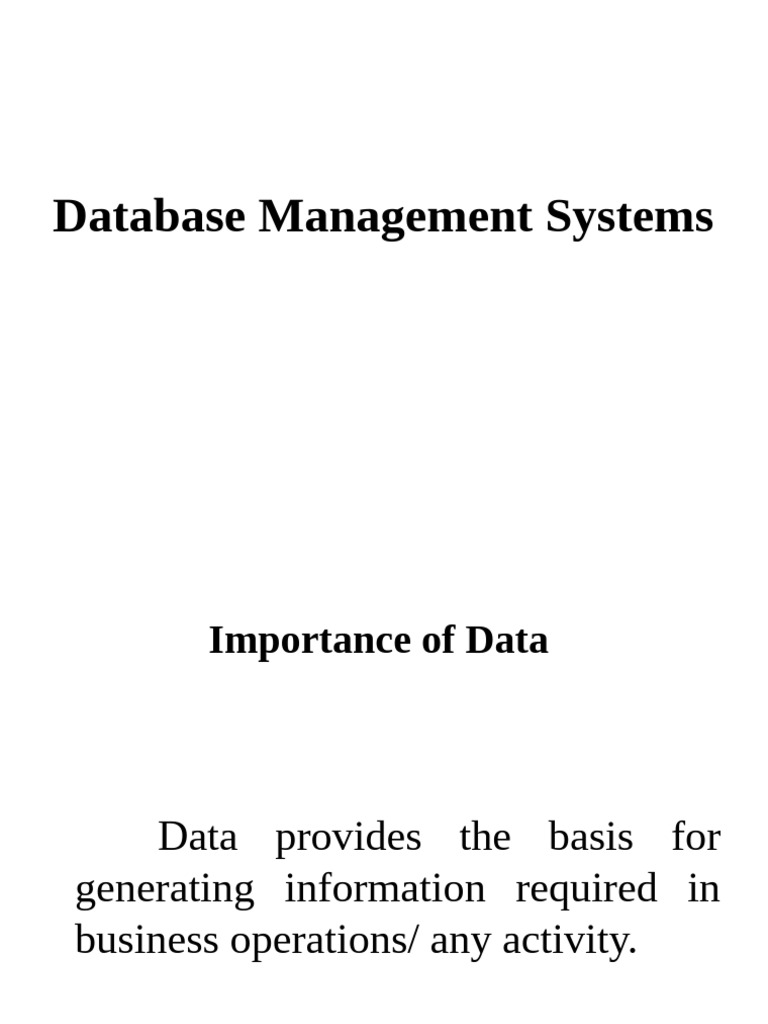 Database Management Systems

Importance of Data

Data provides the basis for generating information required in business operations/ any activity.